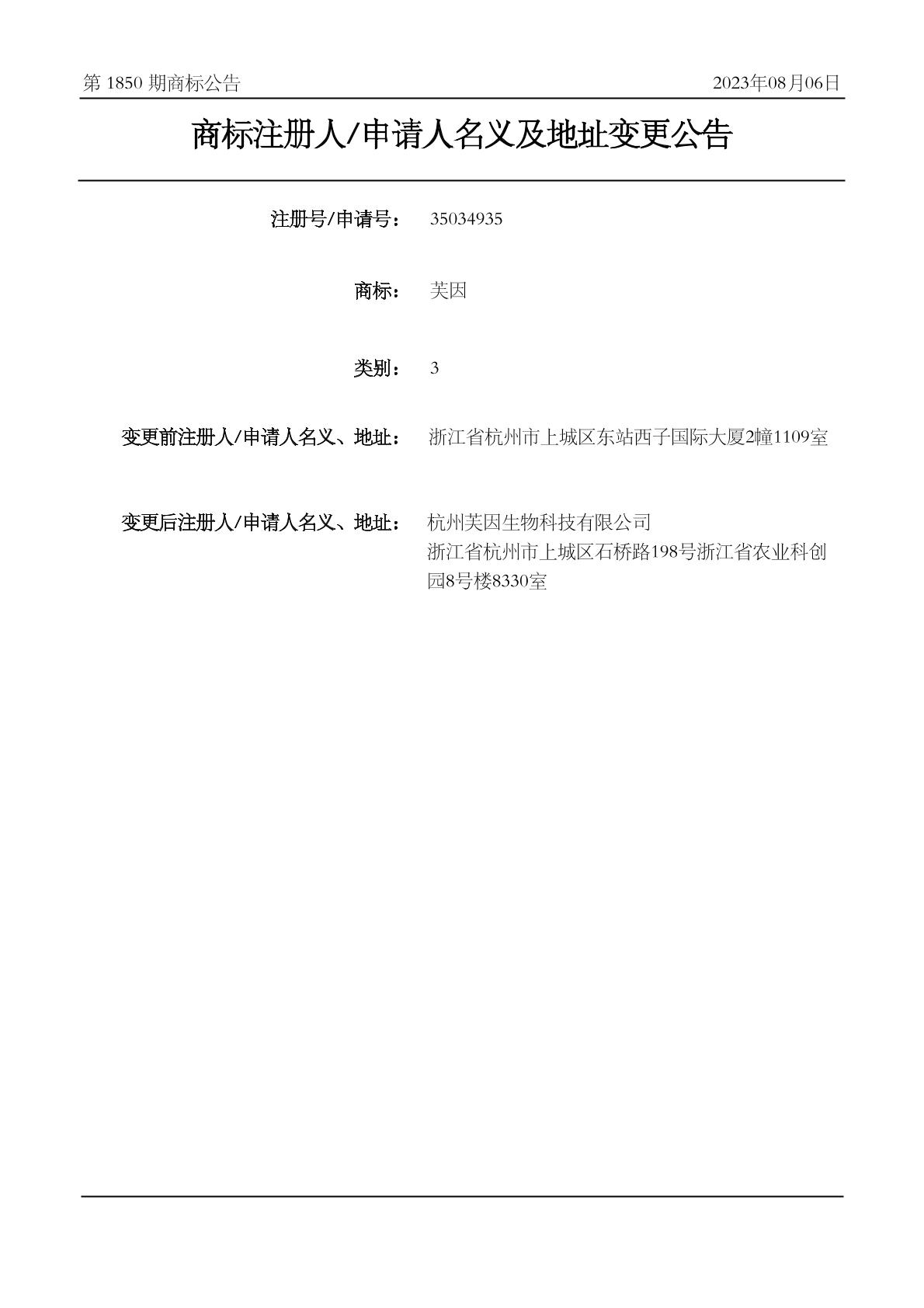 第 1850 期商标公告

2023年08月06日

商标注册人/申请人名义及地址变更公告

注册号/申请号： 35034935

商标： 芙因

类别： 3

变更前注册人/申请人名义、地址： 浙江省杭州市上城区东站西子国际大厦2幢1109室

变更后注册人/申请人名义、地址： 杭州芙因生物科技有限公司
浙江省杭州市上城区石桥路198号浙江省农业科创园8号楼8330室